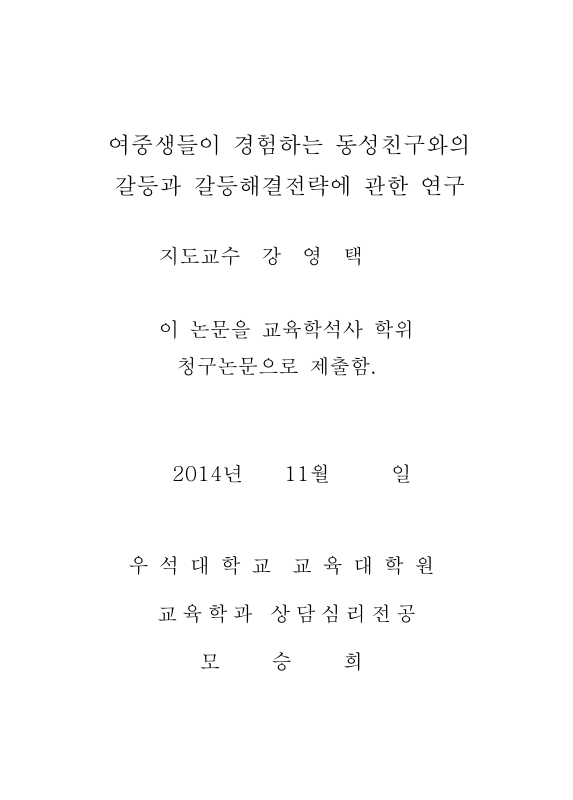 여중생들이 경험하는 동성친구와의
갈등과 갈등해결전략에 관한 연구

지도교수 강 영 택

이 논문을 교육학석사 학위
청구논문으로 제출함.

2014년 11월 일

우 석 대 학 교 교 육 대 학 원

교육학과 상담심리전공

모 승 희